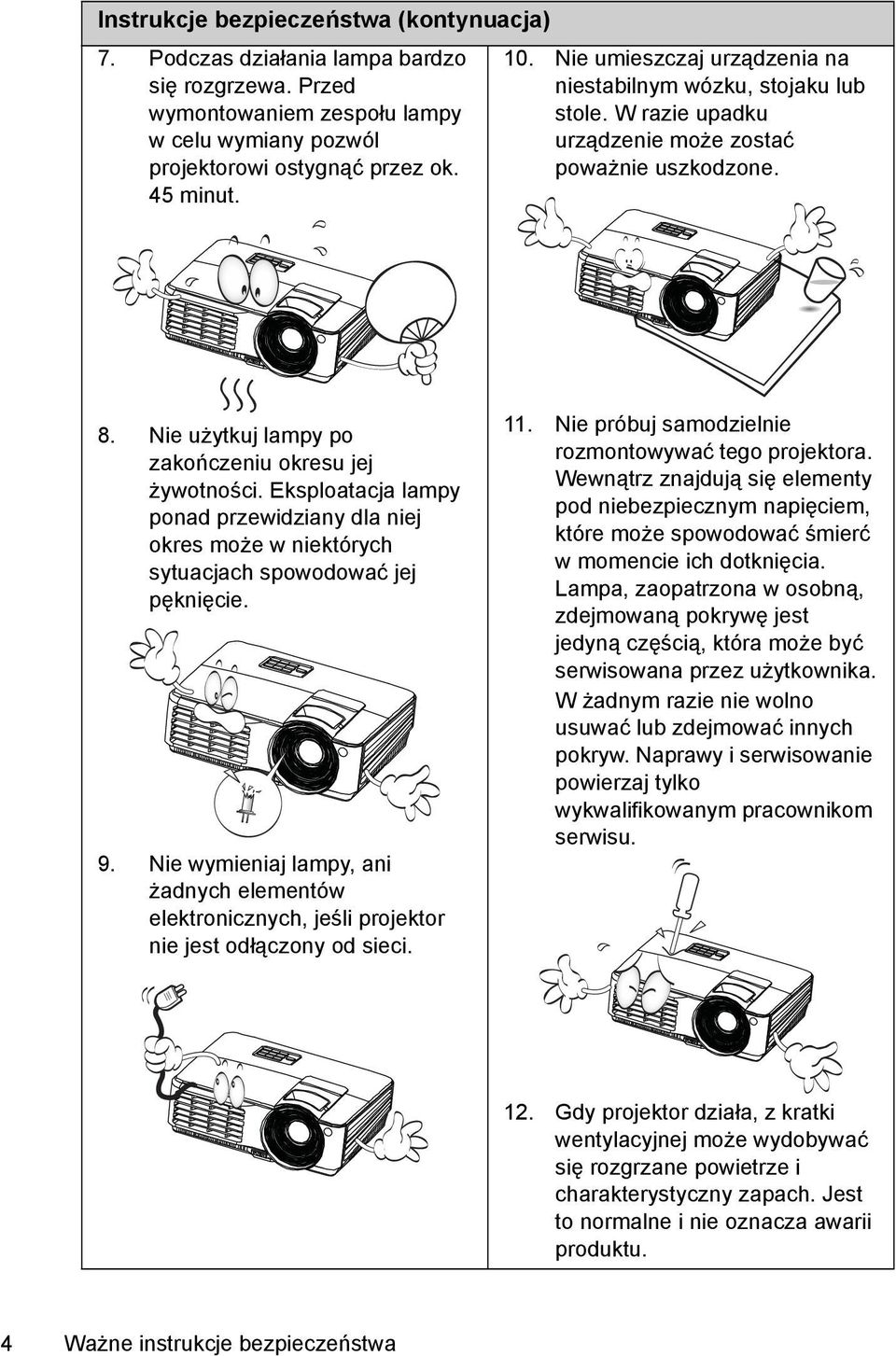 Instrukcje bezpieczeństwa (kontynuacja)

7. Podczas działania lampa bardzo się rozgrzewa. Przed wymontowaniem zespołu lampy w celu wymiany pozwól projektorowi ostygnąć przez ok. 45 minut.

8. Nie użytkuj lampy po zakończeniu okresu jej żywotności. Eksploatacja lampy ponad przewidziany dla niej okres może w niektórych sytuacjach spowodować jej pęknięcie.

9. Nie wymieniaj lampy, ani żadnych elementów elektronicznych, jeśli projektor nie jest odłączony od sieci.

10. Nie umieszczaj urządzenia na niestabilnym wózku, stojaku lub stole. W razie upadku urządzenie może zostać poważnie uszkodzone.

11. Nie próbuj samodzielnie rozmontowywać tego projektora. Wewnątrz znajdują się elementy pod niebezpiecznym napięciem, które może spowodować śmierć w momencie ich dotknięcia. Lampa, zaopatrzona w osobną, zdejmowaną pokrywę jest jedyną częścią, która może być serwisowana przez użytkownika. W żadnym razie nie wolno usuwać lub zdejmować innych pokryw. Naprawy i serwisowanie powierzaj tylko wykwalifikowanym pracownikom serwisu.

12. Gdy projektor działa, z kratki wentylacyjnej może wydobywać się rozgrzane powietrze i charakterystyczny zapach. Jest to normalne i nie oznacza awarii produktu.

4 Ważne instrukcje bezpieczeństwa